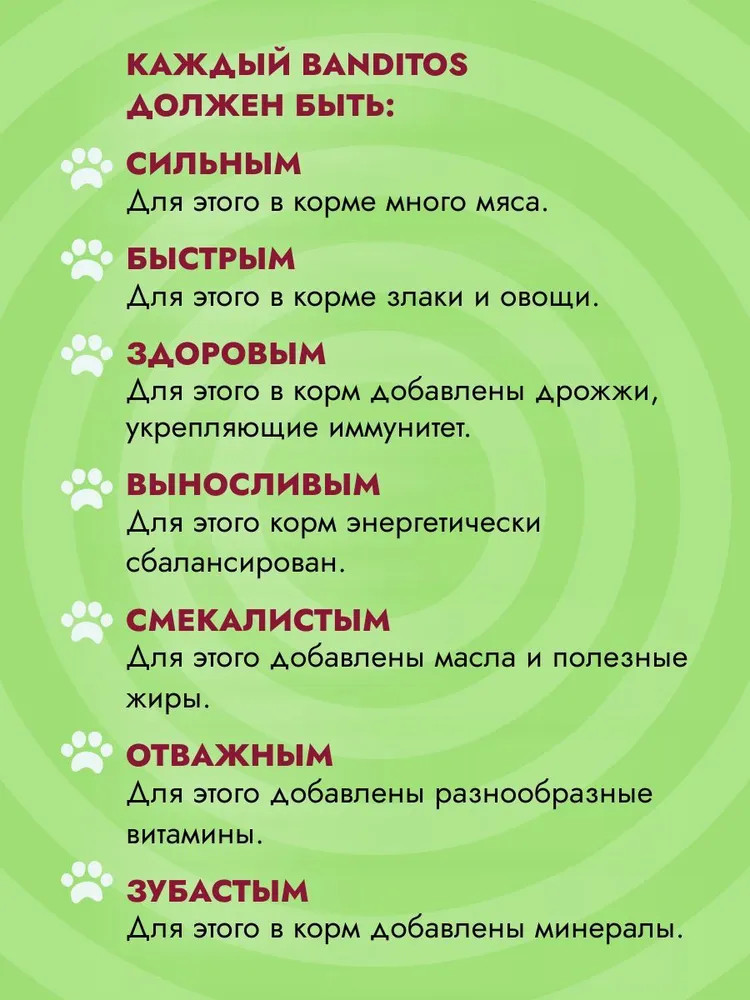 КАЖДЫЙ BANDITOS ДОЛЖЕН БЫТЬ:

СИЛЬНЫМ
Для этого в корме много мяса.

БЫСТРЫМ
Для этого в корме злаки и овощи.

ЗДОРОВЫМ
Для этого в корм добавлены дрожжи, укрепляющие иммунитет.

ВЫНОСЛИВЫМ
Для этого корм энергетически сбалансирован.

СМЕКАЛИСТЫМ
Для этого добавлены масла и полезные жиры.

ОТВАЖНЫМ
Для этого добавлены разнообразные витамины.

ЗУБАСТЫМ
Для этого в корм добавлены минералы.